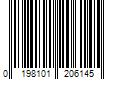 0 198101 206145